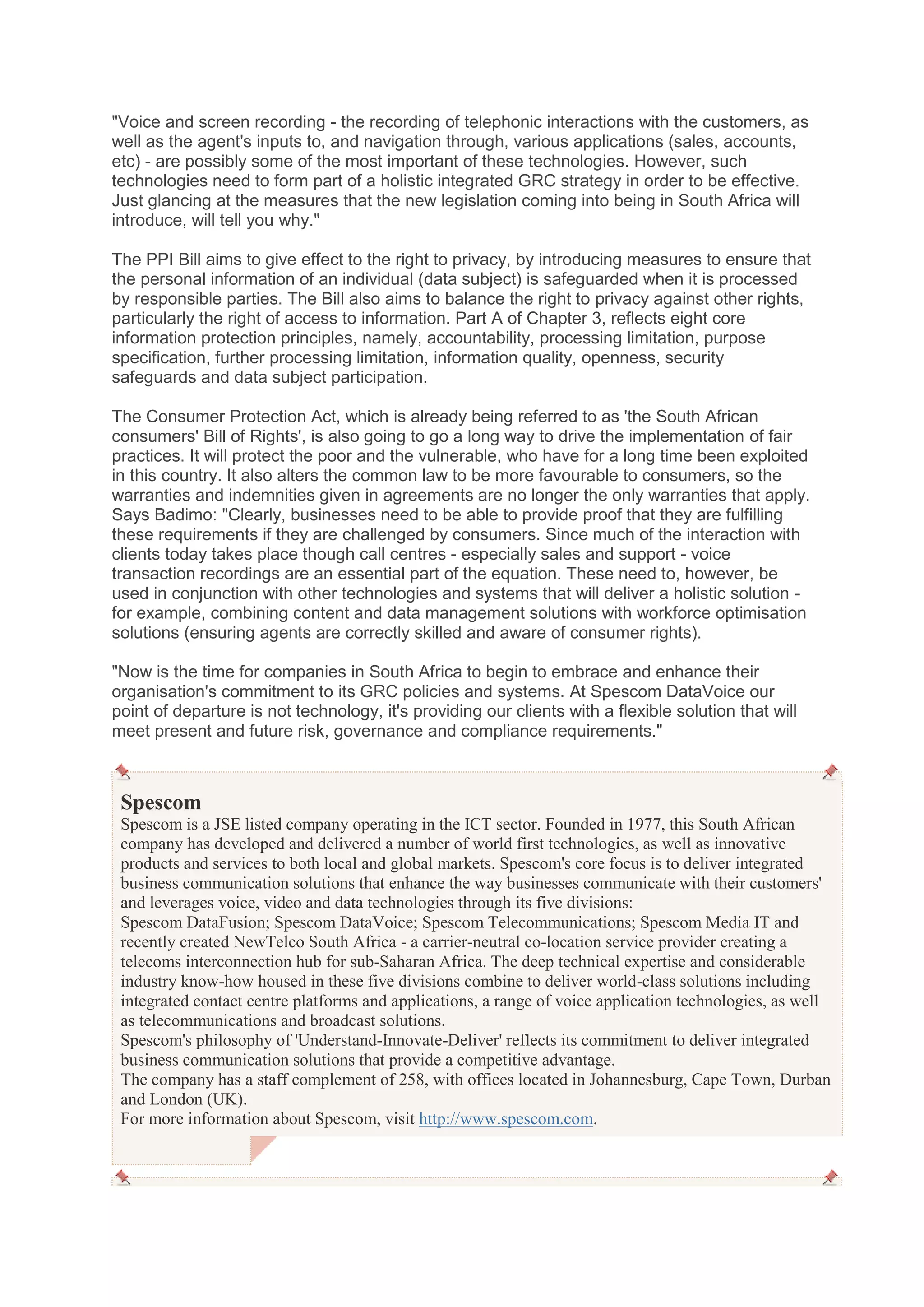 "Voice and screen recording - the recording of telephonic interactions with the customers, as well as the agent's inputs to, and navigation through, various applications (sales, accounts, etc) - are possibly some of the most important of these technologies. However, such technologies need to form part of a holistic integrated GRC strategy in order to be effective. Just glancing at the measures that the new legislation coming into being in South Africa will introduce, will tell you why."

The PPI Bill aims to give effect to the right to privacy, by introducing measures to ensure that the personal information of an individual (data subject) is safeguarded when it is processed by responsible parties. The Bill also aims to balance the right to privacy against other rights, particularly the right of access to information. Part A of Chapter 3, reflects eight core information protection principles, namely, accountability, processing limitation, purpose specification, further processing limitation, information quality, openness, security safeguards and data subject participation.

The Consumer Protection Act, which is already being referred to as 'the South African consumers' Bill of Rights', is also going to go a long way to drive the implementation of fair practices. It will protect the poor and the vulnerable, who have for a long time been exploited in this country. It also alters the common law to be more favourable to consumers, so the warranties and indemnities given in agreements are no longer the only warranties that apply. Says Badimo: "Clearly, businesses need to be able to provide proof that they are fulfilling these requirements if they are challenged by consumers. Since much of the interaction with clients today takes place though call centres - especially sales and support - voice transaction recordings are an essential part of the equation. These need to, however, be used in conjunction with other technologies and systems that will deliver a holistic solution - for example, combining content and data management solutions with workforce optimisation solutions (ensuring agents are correctly skilled and aware of consumer rights).

"Now is the time for companies in South Africa to begin to embrace and enhance their organisation's commitment to its GRC policies and systems. At Spescom DataVoice our point of departure is not technology, it's providing our clients with a flexible solution that will meet present and future risk, governance and compliance requirements."

Spescom
Spescom is a JSE listed company operating in the ICT sector. Founded in 1977, this South African company has developed and delivered a number of world first technologies, as well as innovative products and services to both local and global markets. Spescom's core focus is to deliver integrated business communication solutions that enhance the way businesses communicate with their customers' and leverages voice, video and data technologies through its five divisions:
Spescom DataFusion; Spescom DataVoice; Spescom Telecommunications; Spescom Media IT and recently created NewTelco South Africa - a carrier-neutral co-location service provider creating a telecoms interconnection hub for sub-Saharan Africa. The deep technical expertise and considerable industry know-how housed in these five divisions combine to deliver world-class solutions including integrated contact centre platforms and applications, a range of voice application technologies, as well as telecommunications and broadcast solutions.
Spescom's philosophy of 'Understand-Innovate-Deliver' reflects its commitment to deliver integrated business communication solutions that provide a competitive advantage.
The company has a staff complement of 258, with offices located in Johannesburg, Cape Town, Durban and London (UK).
For more information about Spescom, visit http://www.spescom.com.